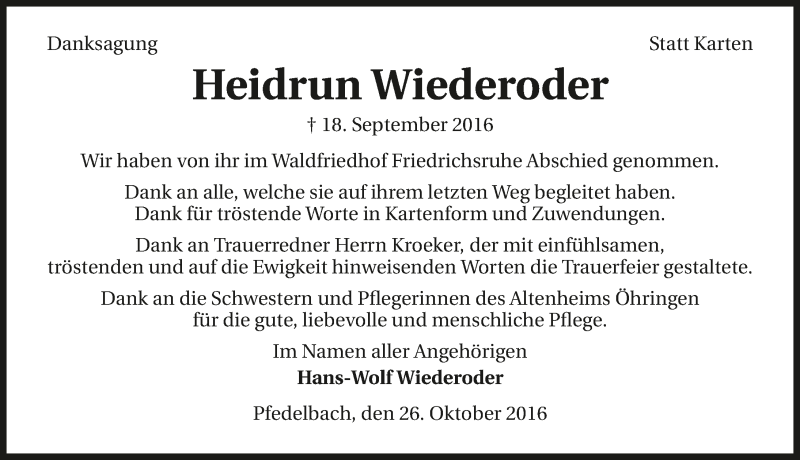 Danksagung

Statt Karten

Heidrun Wiederoder

† 18. September 2016

Wir haben von ihr im Waldfriedhof Friedrichsruhe Abschied genommen.

Dank an alle, welche sie auf ihrem letzten Weg begleitet haben. Dank für tröstende Worte in Kartenform und Zuwendungen.

Dank an Trauerredner Herrn Kroeker, der mit einfühlsamen, tröstenden und auf die Ewigkeit hinweisenden Worten die Trauerfeier gestaltete.

Dank an die Schwestern und Pflegerinnen des Altenheims Öhringen für die gute, liebevolle und menschliche Pflege.

Im Namen aller Angehörigen
Hans-Wolf Wiederoder

Pfedelbach, den 26. Oktober 2016